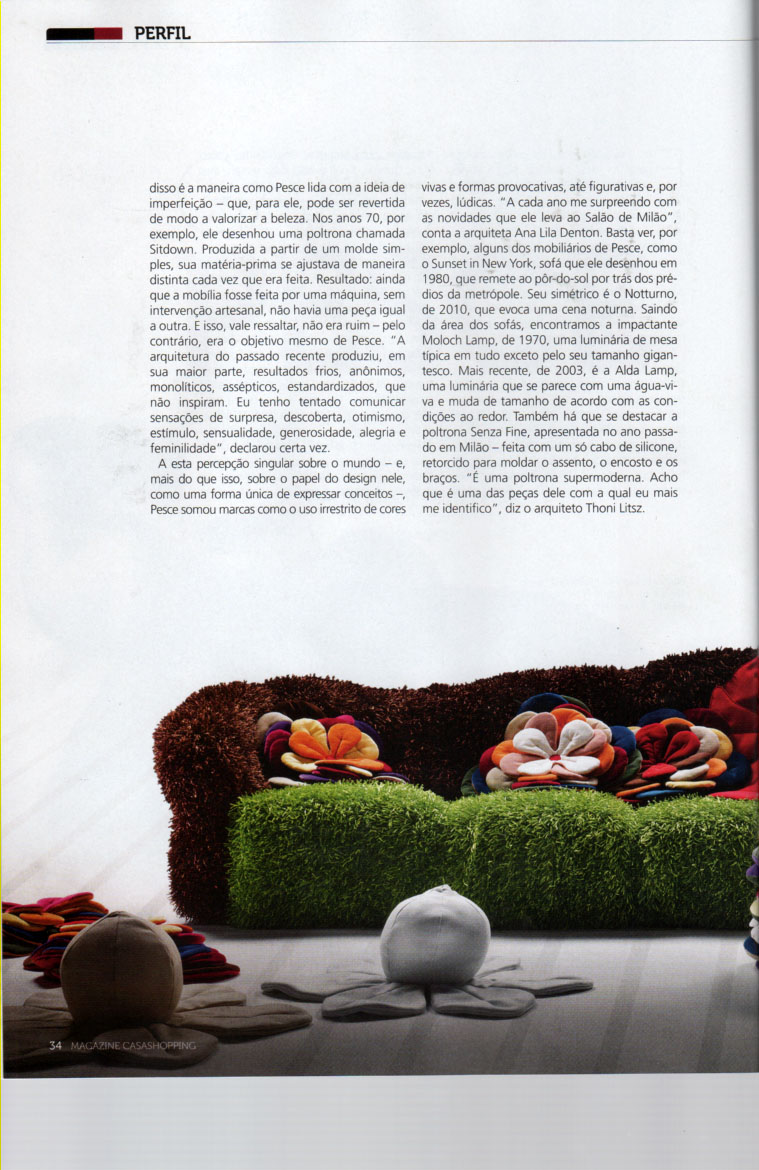 PERFIL

disso é a maneira como Pesce lida com a ideia de imperfeição – que, para ele, pode ser revertida de modo a valorizar a beleza. Nos anos 70, por exemplo, ele desenhou uma poltrona chamada Sitdown. Produzida a partir de um molde simples, sua matéria-prima se ajustava de maneira distinta cada vez que era feita. Resultado: ainda que a mobília fosse feita por uma máquina, sem intervenção artesanal, não havia uma peça igual a outra. E isso, vale ressaltar, não era ruim – pelo contrário, era o objetivo mesmo de Pesce. "A arquitetura do passado recente produziu, em sua maior parte, resultados frios, anônimos, monolíticos, assépticos, estandardizados, que não inspiram. Eu tenho tentado comunicar sensações de surpresa, descoberta, otimismo, estímulo, sensualidade, generosidade, alegria e feminilidade", declarou certa vez.

A esta percepção singular sobre o mundo – e, mais do que isso, sobre o papel do design nele, como uma forma única de expressar conceitos –, Pesce somou marcas como o uso irrestrito de cores vivas e formas provocativas, até figurativas e, por vezes, lúdicas. "A cada ano me surpreendo com as novidades que ele leva ao Salão de Milão", conta a arquiteta Ana Lila Denton. Basta ver, por exemplo, alguns dos mobiliários de Pesce, como o Sunset in New York, sofá que ele desenhou em 1980, que remete ao pôr-do-sol por trás dos prédios da metrópole. Seu simétrico é o Notturno, de 2010, que evoca uma cena noturna. Saindo da área dos sofás, encontramos a impactante Moloch Lamp, de 1970, uma luminária de mesa típica em tudo exceto pelo seu tamanho gigantesco. Mais recente, de 2003, é a Alda Lamp, uma luminária que se parece com uma água-viva e muda de tamanho de acordo com as condições ao redor. Também há que se destacar a poltrona Senza Fine, apresentada no ano passado em Milão – feita com um só cabo de silicone, retorcido para moldar o assento, o encosto e os braços. "É uma poltrona supermoderna. Acho que é uma das peças dele com a qual eu mais me identifico", diz o arquiteto Thoni Litsz.

34 MAGAZINE CASASHOPPING